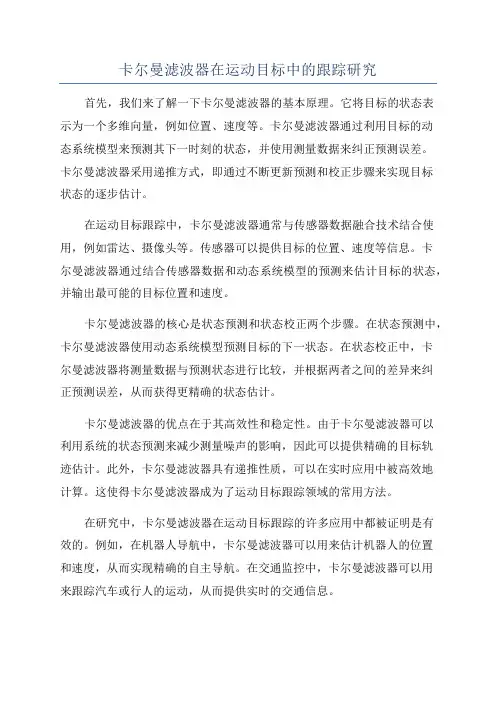 卡尔曼滤波器在运动目标中的跟踪研究

首先，我们来了解一下卡尔曼滤波器的基本原理。它将目标的状态表示为一个多维向量，例如位置、速度等。卡尔曼滤波器通过利用目标的动态系统模型来预测其下一时刻的状态，并使用测量数据来纠正预测误差。卡尔曼滤波器采用递推方式，即通过不断更新预测和校正步骤来实现目标状态的逐步估计。

在运动目标跟踪中，卡尔曼滤波器通常与传感器数据融合技术结合使用，例如雷达、摄像头等。传感器可以提供目标的位置、速度等信息。卡尔曼滤波器通过结合传感器数据和动态系统模型的预测来估计目标的状态，并输出最可能的目标位置和速度。

卡尔曼滤波器的核心是状态预测和状态校正两个步骤。在状态预测中，卡尔曼滤波器使用动态系统模型预测目标的下一状态。在状态校正中，卡尔曼滤波器将测量数据与预测状态进行比较，并根据两者之间的差异来纠正预测误差，从而获得更精确的状态估计。

卡尔曼滤波器的优点在于其高效性和稳定性。由于卡尔曼滤波器可以利用系统的状态预测来减少测量噪声的影响，因此可以提供精确的目标轨迹估计。此外，卡尔曼滤波器具有递推性质，可以在实时应用中被高效地计算。这使得卡尔曼滤波器成为了运动目标跟踪领域的常用方法。

在研究中，卡尔曼滤波器在运动目标跟踪的许多应用中都被证明是有效的。例如，在机器人导航中，卡尔曼滤波器可以用来估计机器人的位置和速度，从而实现精确的自主导航。在交通监控中，卡尔曼滤波器可以用来跟踪汽车或行人的运动，从而提供实时的交通信息。